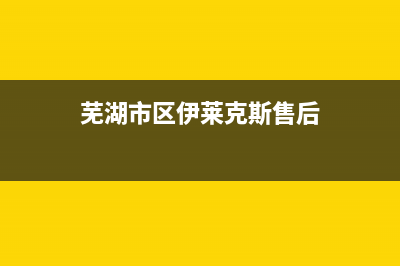 芜湖市区伊莱克斯售后